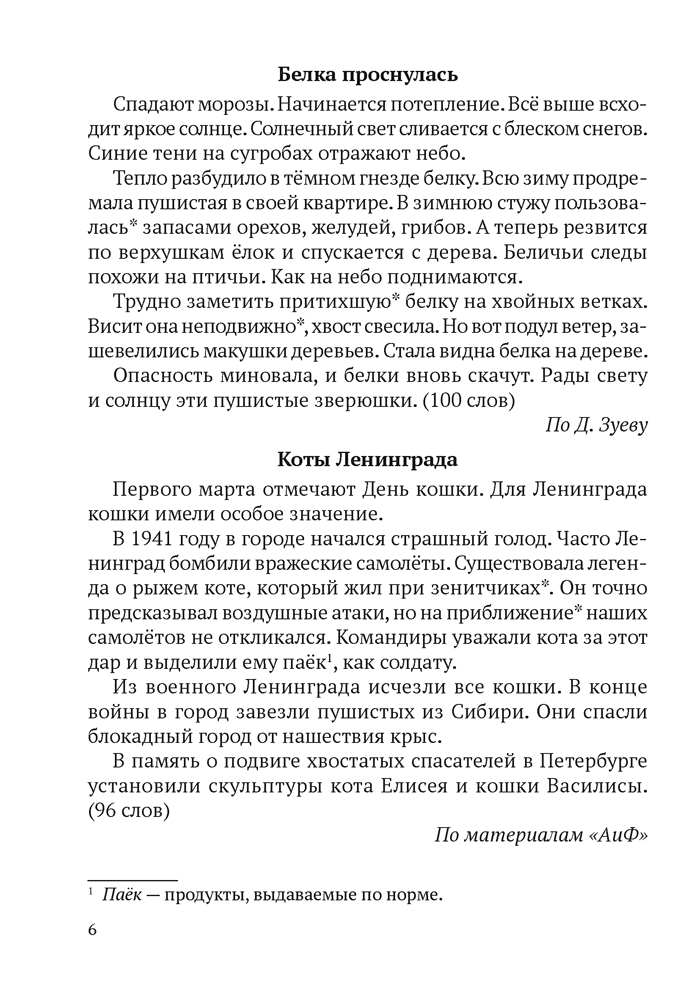 **Белка проснулась**

Спадают морозы. Начинается потепление. Всё выше всходит яркое солнце. Солнечный свет сливается с блеском снегов. Синие тени на сугробах отражают небо.

Тепло разбудило в тёмном гнезде белку. Всю зиму продремала пушистая в своей квартире. В зимнюю стужу пользовалась* запасами орехов, желудей, грибов. А теперь резвится по верхушкам ёлок и спускается с дерева. Беличьи следы похожи на птичьи. Как на небо поднимаются.

Трудно заметить притихшую* белку на хвойных ветках. Висит она неподвижно*, хвост свесила. Но вот подул ветер, зашевелились макушки деревьев. Стала видна белка на дереве.

Опасность миновала, и белки вновь скачут. Рады свету и солнцу эти пушистые зверюшки. (100 слов)

*По Д. Зуеву*

**Коты Ленинграда**

Первого марта отмечают День кошки. Для Ленинграда кошки имели особое значение.

В 1941 году в городе начался страшный голод. Часто Ленинград бомбили вражеские самолёты. Существовала легенда о рыжем коте, который жил при зенитчиках*. Он точно предсказывал воздушные атаки, но на приближение* наших самолётов не откликался. Командиры уважали кота за этот дар и выделили ему паёк$^1$, как солдату.

Из военного Ленинграда исчезли все кошки. В конце войны в город завезли пушистых из Сибири. Они спасли блокадный город от нашествия крыс.

В память о подвиге хвостатых спасателей в Петербурге установили скульптуры кота Елисея и кошки Василисы. (96 слов)

*По материалам «АиФ»*

$^1$ *Паёк* — продукты, выдаваемые по норме.

6